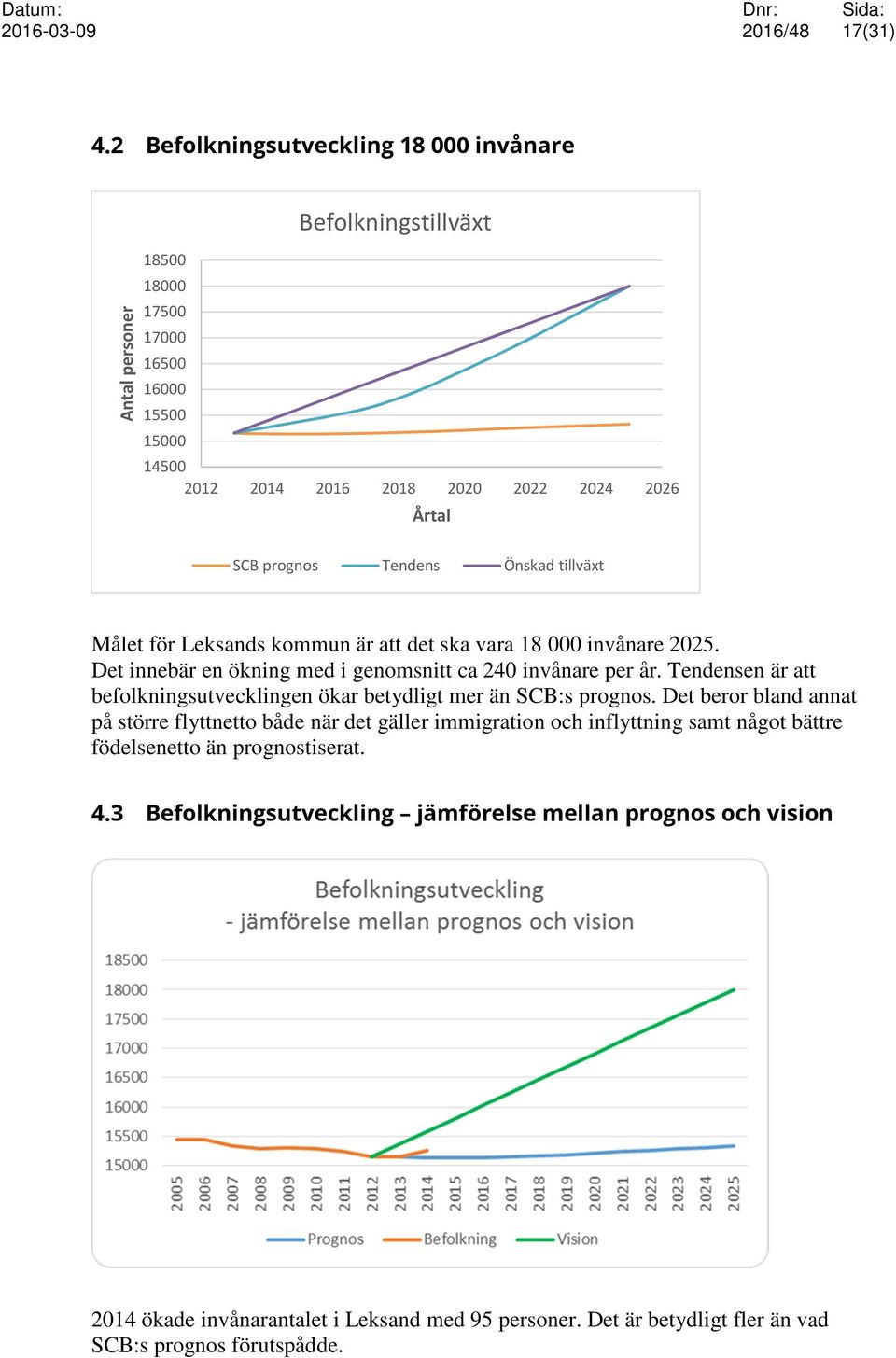 Datum:
2016-03-09

Dnr:
2016/48

Sida:
17(31)

4.2 Befolkningsutveckling 18 000 invånare

Befolkningstillväxt

Antal personer

18500
18000
17500
17000
16500
16000
15500
15000
14500

2012 2014 2016 2018 2020 2022 2024 2026

Årtal

SCB prognos Tendens Önskad tillväxt

Målet för Leksands kommun är att det ska vara 18 000 invånare 2025. Det innebär en ökning med i genomsnitt ca 240 invånare per år. Tendensen är att befolkningsutvecklingen ökar betydligt mer än SCB:s prognos. Det beror bland annat på större flyttnetto både när det gäller immigration och inflyttning samt något bättre födelsenetto än prognostiserat.

4.3 Befolkningsutveckling – jämförelse mellan prognos och vision

Befolkningsutveckling
- jämförelse mellan prognos och vision

18500
18000
17500
17000
16500
16000
15500
15000

2005 2006 2007 2008 2009 2010 2011 2012 2013 2014 2015 2016 2017 2018 2019 2020 2021 2022 2023 2024 2025

Prognos Befolkning Vision

2014 ökade invånarantalet i Leksand med 95 personer. Det är betydligt fler än vad SCB:s prognos förutspådde.